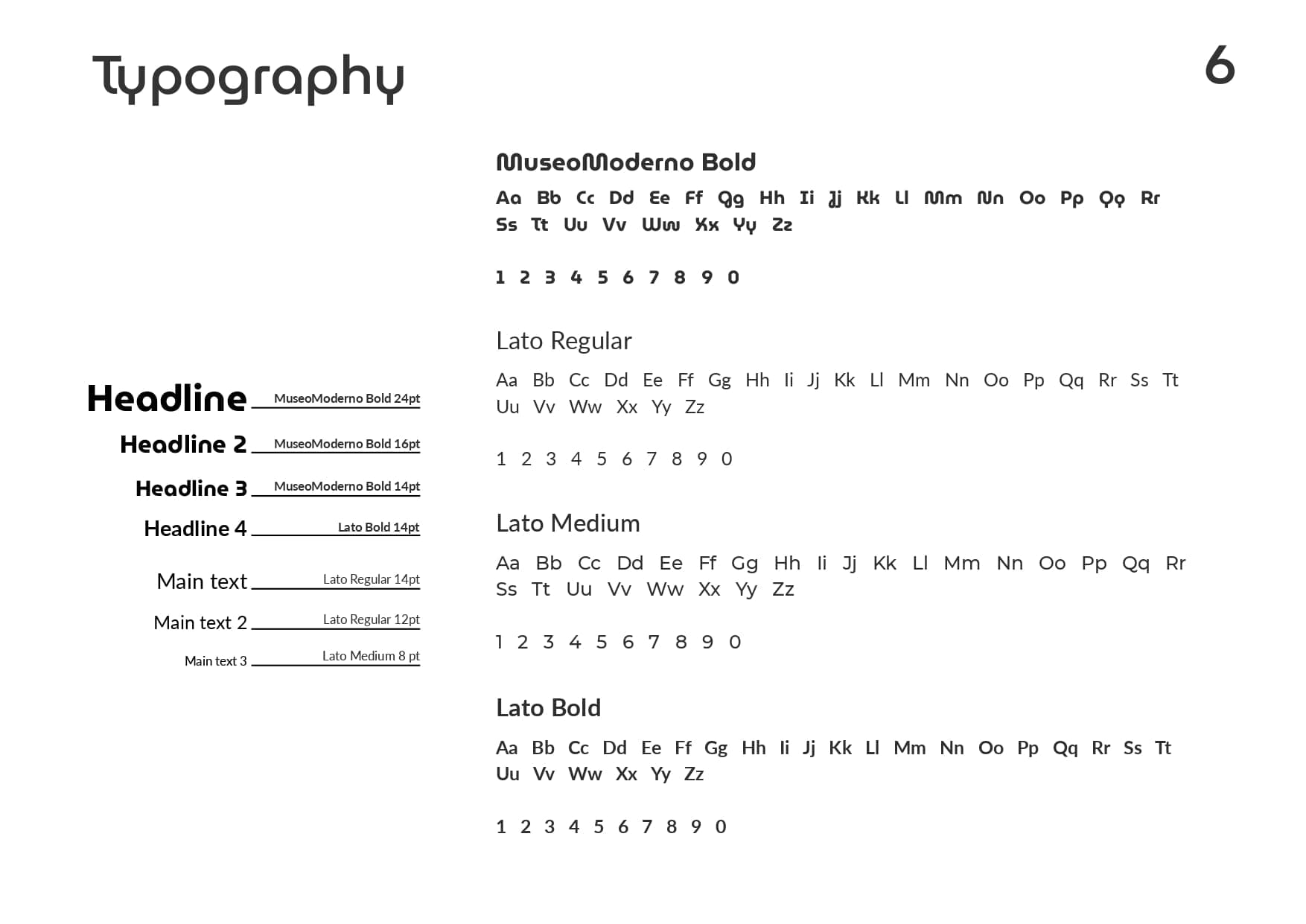 Typography

6

Headline MuseoModerno Bold 24pt

Headline 2 MuseoModerno Bold 16pt

Headline 3 MuseoModerno Bold 14pt

Headline 4 Lato Bold 14pt

Main text Lato Regular 14pt

Main text 2 Lato Regular 12pt

Main text 3 Lato Medium 8 pt

MuseoModerno Bold

Aa Bb Cc Dd Ee Ff Gg Hh Ii Jj Kk Ll Mm Nn Oo Pp Qq Rr Ss Tt Uu Vv Ww Xx Yy Zz

1 2 3 4 5 6 7 8 9 0

Lato Regular

Aa Bb Cc Dd Ee Ff Gg Hh Ii Jj Kk Ll Mm Nn Oo Pp Qq Rr Ss Tt Uu Vv Ww Xx Yy Zz

1 2 3 4 5 6 7 8 9 0

Lato Medium

Aa Bb Cc Dd Ee Ff Gg Hh Ii Jj Kk Ll Mm Nn Oo Pp Qq Rr Ss Tt Uu Vv Ww Xx Yy Zz

1 2 3 4 5 6 7 8 9 0

Lato Bold

Aa Bb Cc Dd Ee Ff Gg Hh Ii Jj Kk Ll Mm Nn Oo Pp Qq Rr Ss Tt Uu Vv Ww Xx Yy Zz

1 2 3 4 5 6 7 8 9 0